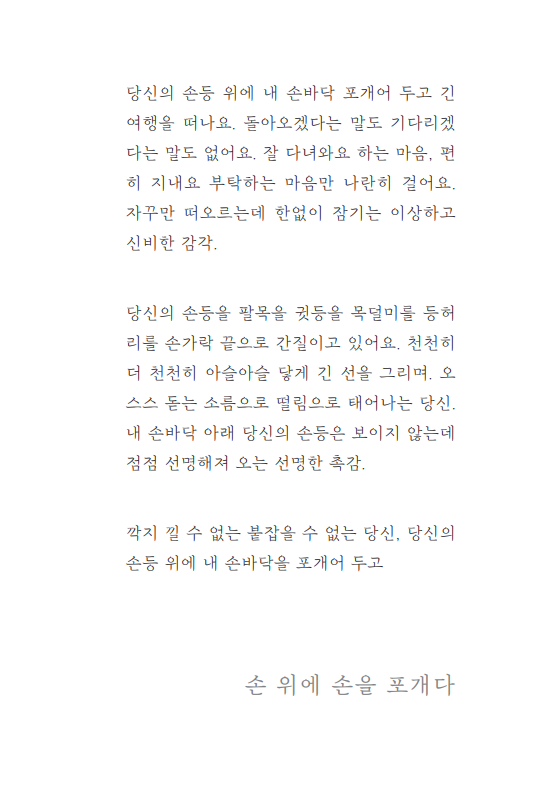 당신의 손등 위에 내 손바닥 포개어 두고 긴 여행을 떠나요. 돌아오겠다는 말도 기다리겠다는 말도 없어요. 잘 다녀와요 하는 마음, 편히 지내요 부탁하는 마음만 나란히 걸어요. 자꾸만 떠오르는데 한없이 잠기는 이상하고 신비한 감각.

당신의 손등을 팔목을 귓등을 목덜미를 등허리를 손가락 끝으로 간질이고 있어요. 천천히 더 천천히 아슬아슬 닿게 긴 선을 그리며. 오스스 돋는 소름으로 떨림으로 태어나는 당신. 내 손바닥 아래 당신의 손등은 보이지 않는데 점점 선명해져 오는 선명한 촉감.

깍지 낄 수 없는 붙잡을 수 없는 당신, 당신의 손등 위에 내 손바닥을 포개어 두고

손 위에 손을 포개다